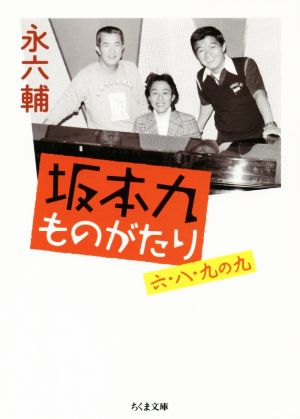 永六輔

坂本九
ものがたり

六・八・九の九

ちくま文庫